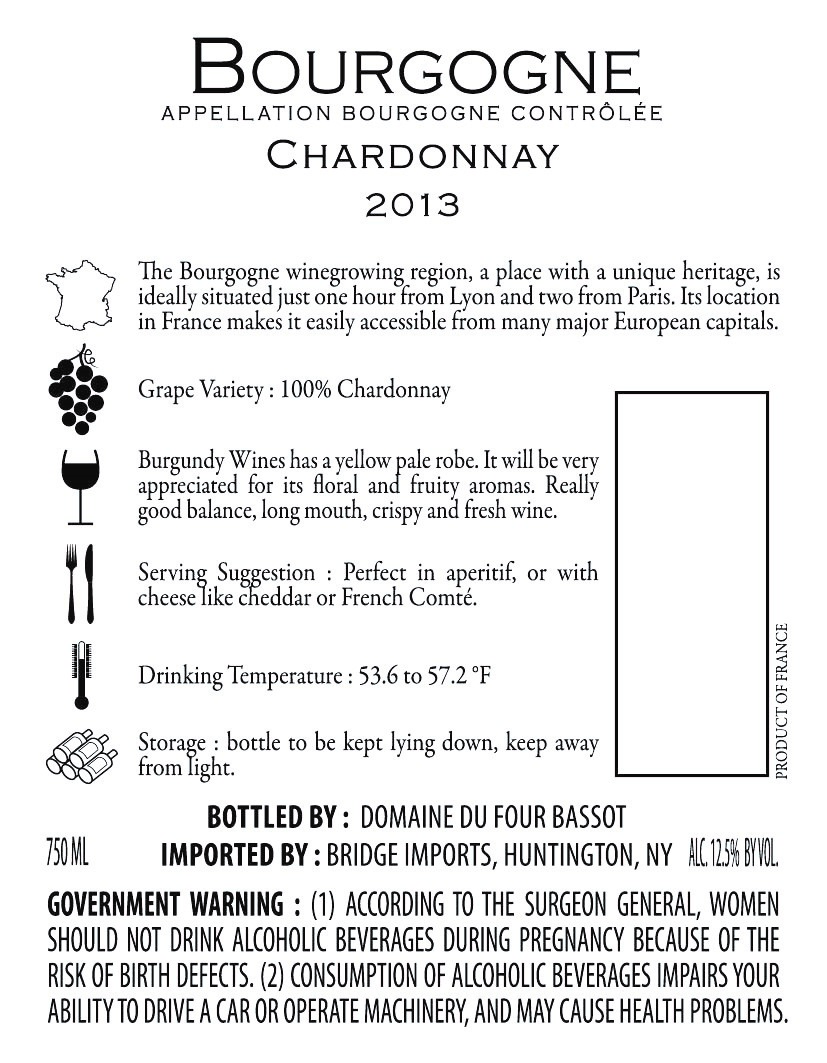 BOURGOGNE
APPELLATION BOURGOGNE CONTRÔLÉE
CHARDONNAY
2013

The Bourgogne winegrowing region, a place with a unique heritage, is ideally situated just one hour from Lyon and two from Paris. Its location in France makes it easily accessible from many major European capitals.

Grape Variety : 100% Chardonnay

Burgundy Wines has a yellow pale robe. It will be very appreciated for its floral and fruity aromas. Really good balance, long mouth, crispy and fresh wine.

Serving Suggestion : Perfect in aperitif, or with cheese like cheddar or French Comté.

Drinking Temperature : 53.6 to 57.2 °F

Storage : bottle to be kept lying down, keep away from light.

PRODUCT OF FRANCE

BOTTLED BY : DOMAINE DU FOUR BASSOT
750 ML IMPORTED BY : BRIDGE IMPORTS, HUNTINGTON, NY ALC. 12.5% BY VOL.

GOVERNMENT WARNING : (1) ACCORDING TO THE SURGEON GENERAL, WOMEN SHOULD NOT DRINK ALCOHOLIC BEVERAGES DURING PREGNANCY BECAUSE OF THE RISK OF BIRTH DEFECTS. (2) CONSUMPTION OF ALCOHOLIC BEVERAGES IMPAIRS YOUR ABILITY TO DRIVE A CAR OR OPERATE MACHINERY, AND MAY CAUSE HEALTH PROBLEMS.